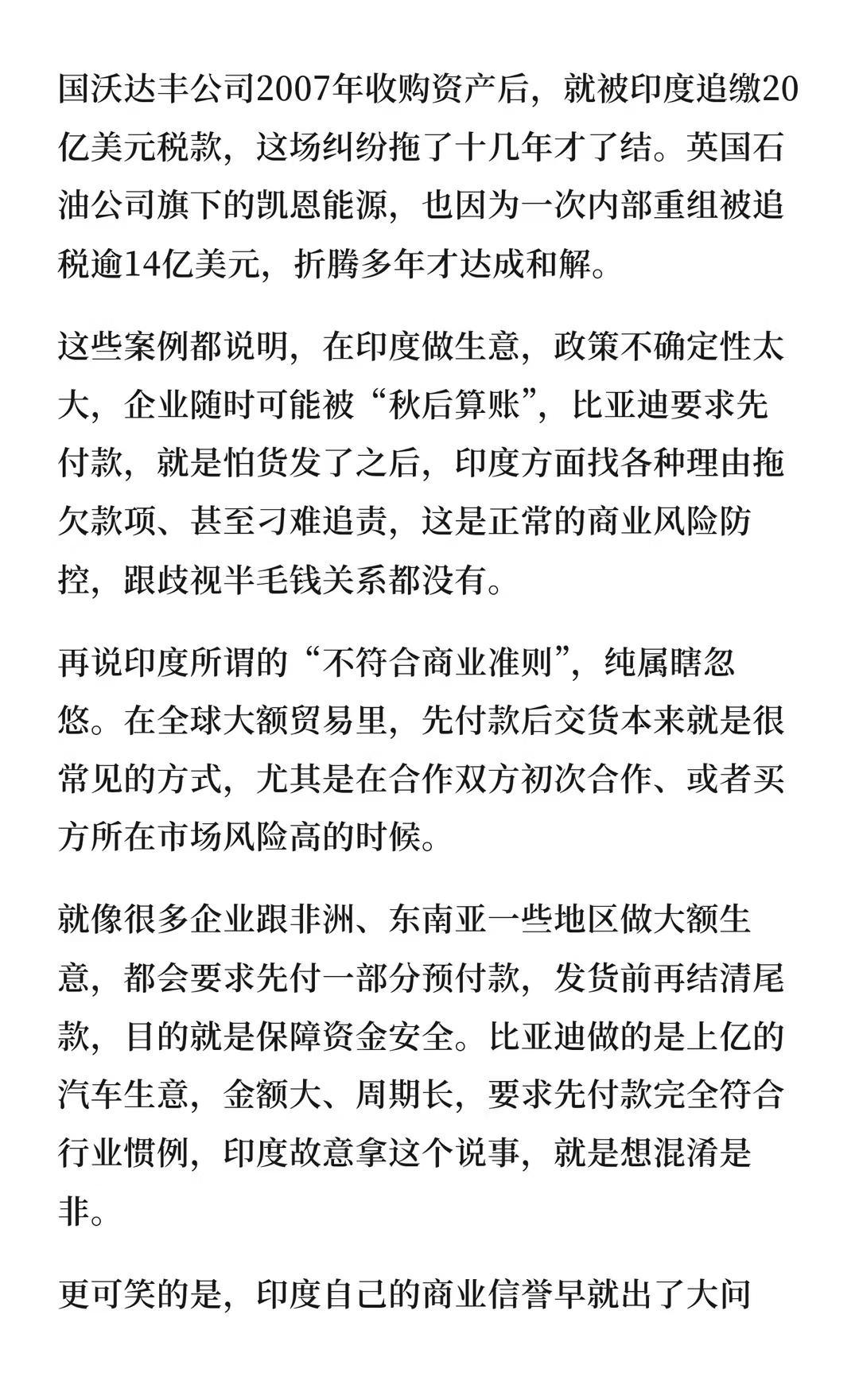 国沃达丰公司2007年收购资产后，就被印度追缴20亿美元税款，这场纠纷拖了十几年才了结。英国石油公司旗下的凯恩能源，也因为一次内部重组被追税逾14亿美元，折腾多年才达成和解。

这些案例都说明，在印度做生意，政策不确定性太大，企业随时可能被“秋后算账”，比亚迪要求先付款，就是怕货发了之后，印度方面找各种理由拖欠款项、甚至刁难追责，这是正常的商业风险防控，跟歧视半毛钱关系都没有。

再说印度所谓的“不符合商业准则”，纯属瞎忽悠。在全球大额贸易里，先付款后交货本来就是很常见的方式，尤其是在合作双方初次合作、或者买方所在市场风险高的时候。

就像很多企业跟非洲、东南亚一些地区做大额生意，都会要求先付一部分预付款，发货前再结清尾款，目的就是保障资金安全。比亚迪做的是上亿的汽车生意，金额大、周期长，要求先付款完全符合行业惯例，印度故意拿这个说事，就是想混淆是非。

更可笑的是，印度自己的商业信誉早就出了大问